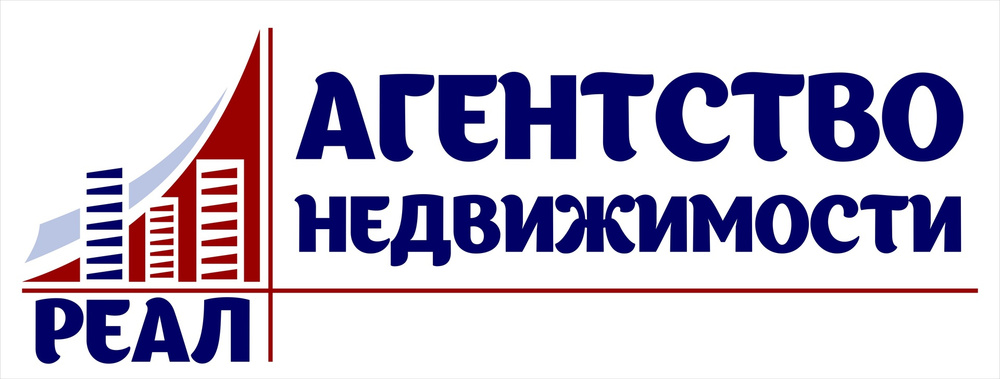 АГЕНТСТВО
НЕДВИЖИМОСТИ
РЕАЛ